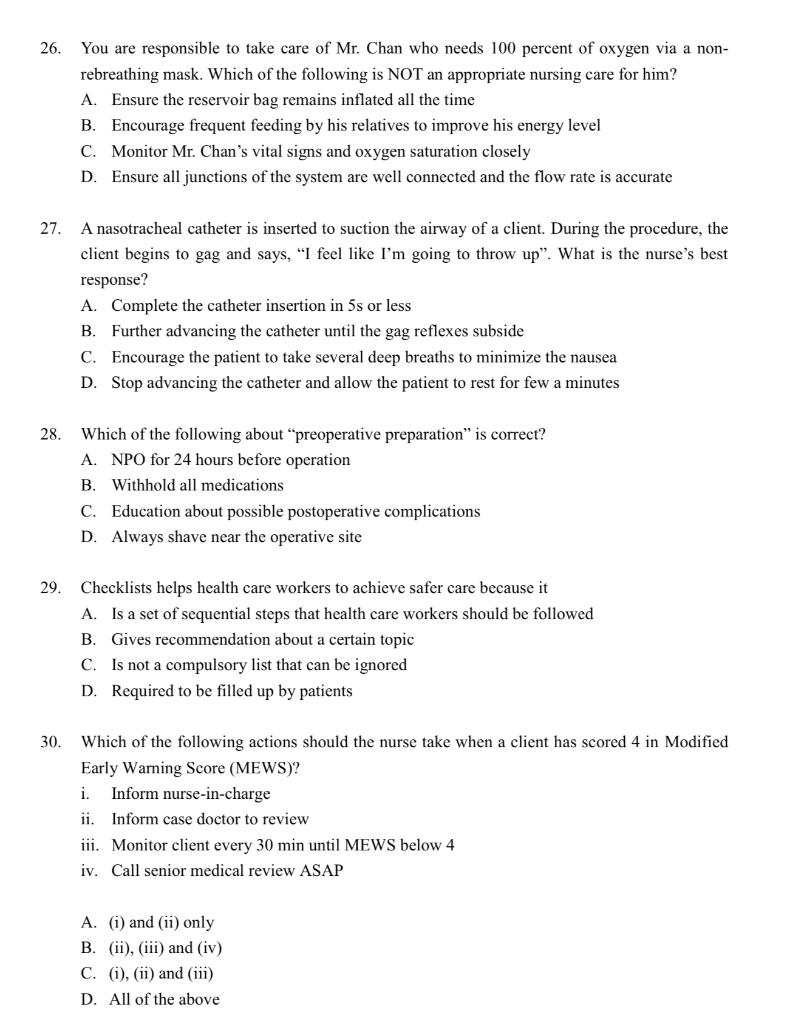 26. You are responsible to take care of Mr. Chan who needs 100 percent of oxygen via a non-rebreathing mask. Which of the following is NOT an appropriate nursing care for him?
A. Ensure the reservoir bag remains inflated all the time
B. Encourage frequent feeding by his relatives to improve his energy level
C. Monitor Mr. Chan's vital signs and oxygen saturation closely
D. Ensure all junctions of the system are well connected and the flow rate is accurate

27. A nasotracheal catheter is inserted to suction the airway of a client. During the procedure, the client begins to gag and says, "I feel like I'm going to throw up". What is the nurse's best response?
A. Complete the catheter insertion in 5s or less
B. Further advancing the catheter until the gag reflexes subside
C. Encourage the patient to take several deep breaths to minimize the nausea
D. Stop advancing the catheter and allow the patient to rest for few a minutes

28. Which of the following about "preoperative preparation" is correct?
A. NPO for 24 hours before operation
B. Withhold all medications
C. Education about possible postoperative complications
D. Always shave near the operative site

29. Checklists helps health care workers to achieve safer care because it
A. Is a set of sequential steps that health care workers should be followed
B. Gives recommendation about a certain topic
C. Is not a compulsory list that can be ignored
D. Required to be filled up by patients

30. Which of the following actions should the nurse take when a client has scored 4 in Modified Early Warning Score (MEWS)?
i. Inform nurse-in-charge
ii. Inform case doctor to review
iii. Monitor client every 30 min until MEWS below 4
iv. Call senior medical review ASAP

A. (i) and (ii) only
B. (ii), (iii) and (iv)
C. (i), (ii) and (iii)
D. All of the above